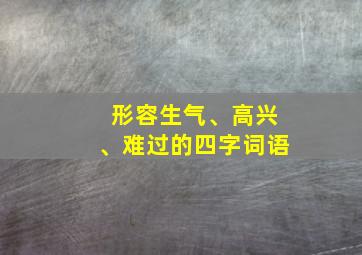 形容生气、高兴、难过的四字词语